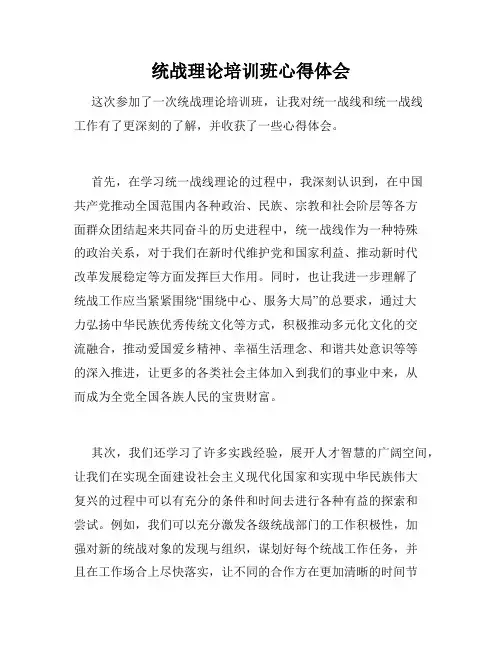 统战理论培训班心得体会

这次参加了一次统战理论培训班，让我对统一战线和统一战线工作有了更深刻的了解，并收获了一些心得体会。

首先，在学习统一战线理论的过程中，我深刻认识到，在中国共产党推动全国范围内各种政治、民族、宗教和社会阶层等各方面群众团结起来共同奋斗的历史进程中，统一战线作为一种特殊的政治关系，对于我们在新时代维护党和国家利益、推动新时代改革发展稳定等方面发挥巨大作用。同时，也让我进一步理解了统战工作应当紧紧围绕“围绕中心、服务大局”的总要求，通过大力弘扬中华民族优秀传统文化等方式，积极推动多元化文化的交流融合，推动爱国爱乡精神、幸福生活理念、和谐共处意识等等的深入推进，让更多的各类社会主体加入到我们的事业中来，从而成为全党全国各族人民的宝贵财富。

其次，我们还学习了许多实践经验，展开人才智慧的广阔空间，让我们在实现全面建设社会主义现代化国家和实现中华民族伟大复兴的过程中可以有充分的条件和时间去进行各种有益的探索和尝试。例如，我们可以充分激发各级统战部门的工作积极性，加强对新的统战对象的发现与组织，谋划好每个统战工作任务，并且在工作场合上尽快落实，让不同的合作方在更加清晰的时间节